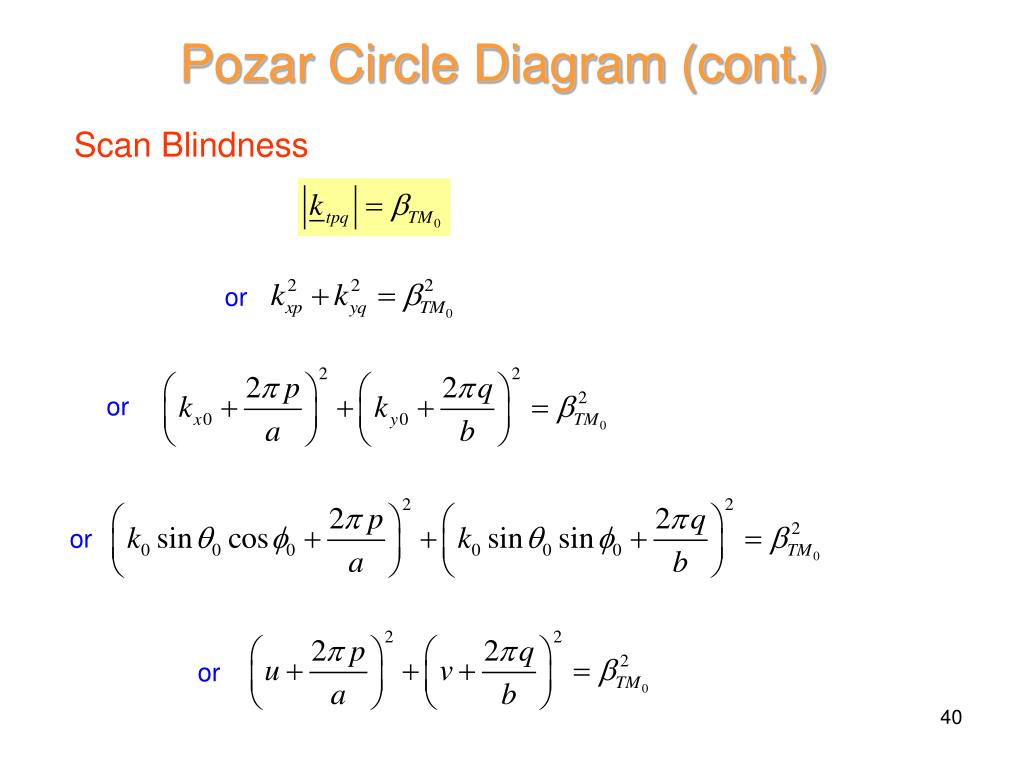 Pozar Circle Diagram (cont.)

Scan Blindness

$\left|\underline{k}_{tpq}\right| = \beta_{TM_0}$

or $k_{xp}^2 + k_{yq}^2 = \beta_{TM_0}^2$

or $\left(k_{x0} + \frac{2\pi p}{a}\right)^2 + \left(k_{y0} + \frac{2\pi q}{b}\right)^2 = \beta_{TM_0}^2$

or $\left(k_0 \sin\theta_0 \cos\phi_0 + \frac{2\pi p}{a}\right)^2 + \left(k_0 \sin\theta_0 \sin\phi_0 + \frac{2\pi q}{b}\right)^2 = \beta_{TM_0}^2$

or $\left(u + \frac{2\pi p}{a}\right)^2 + \left(v + \frac{2\pi q}{b}\right)^2 = \beta_{TM_0}^2$

40